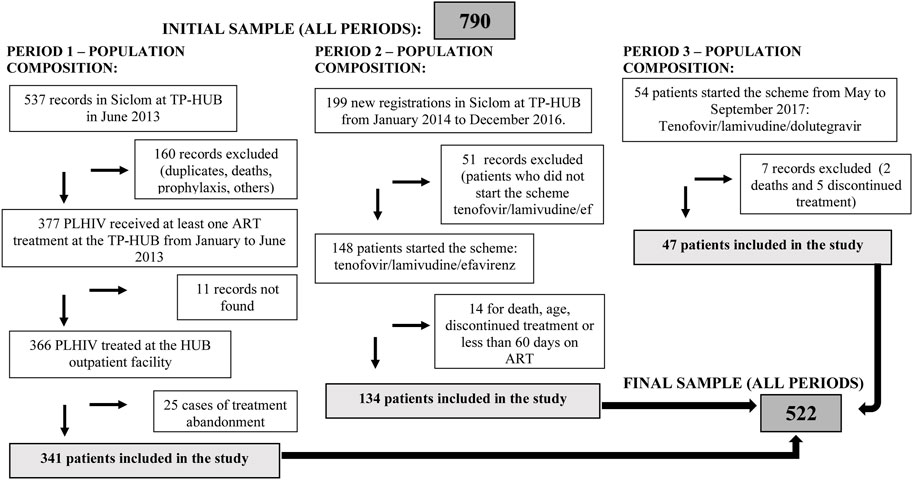 INITIAL SAMPLE (ALL PERIODS): 790

PERIOD 1 – POPULATION COMPOSITION:

537 records in Siclom at TP-HUB in June 2013

160 records excluded (duplicates, deaths, prophylaxis, others)

377 PLHIV received at least one ART treatment at the TP-HUB from January to June 2013

11 records not found

366 PLHIV treated at the HUB outpatient facility

25 cases of treatment abandonment

341 patients included in the study

PERIOD 2 – POPULATION COMPOSITION:

199 new registrations in Siclom at TP-HUB from January 2014 to December 2016.

51 records excluded (patients who did not start the scheme tenofovir/lamivudine/ef

148 patients started the scheme: tenofovir/lamivudine/efavirenz

14 for death, age, discontinued treatment or less than 60 days on ART

134 patients included in the study

PERIOD 3 – POPULATION COMPOSITION:

54 patients started the scheme from May to September 2017: Tenofovir/lamivudine/dolutegravir

7 records excluded (2 deaths and 5 discontinued treatment)

47 patients included in the study

FINAL SAMPLE (ALL PERIODS)

522